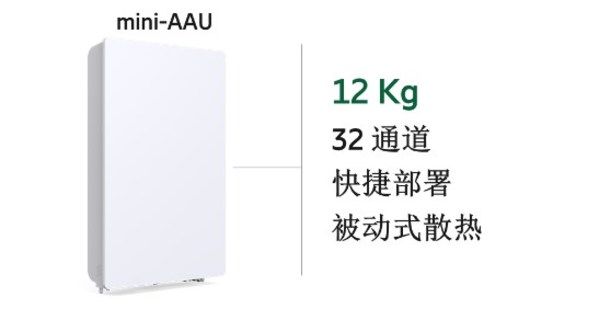 mini-AAU

12 Kg

32 通道

快捷部署

被动式散热